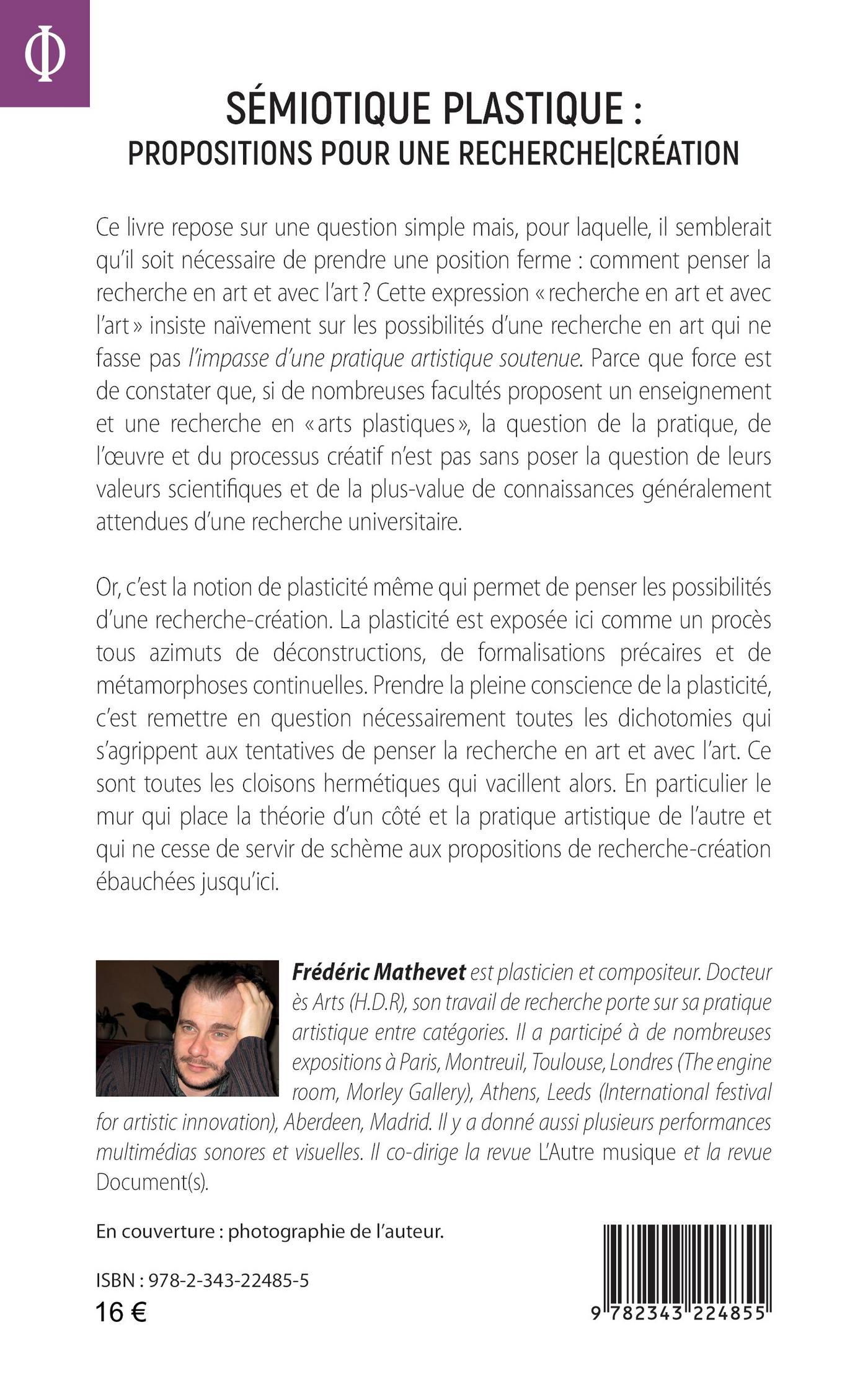 Φ

SÉMIOTIQUE PLASTIQUE :
PROPOSITIONS POUR UNE RECHERCHE|CRÉATION

Ce livre repose sur une question simple mais, pour laquelle, il semblerait qu'il soit nécessaire de prendre une position ferme : comment penser la recherche en art et avec l'art ? Cette expression « recherche en art et avec l'art » insiste naïvement sur les possibilités d'une recherche en art qui ne fasse pas l'impasse d'une pratique artistique soutenue. Parce que force est de constater que, si de nombreuses facultés proposent un enseignement et une recherche en « arts plastiques », la question de la pratique, de l'œuvre et du processus créatif n'est pas sans poser la question de leurs valeurs scientifiques et de la plus-value de connaissances généralement attendues d'une recherche universitaire.

Or, c'est la notion de plasticité même qui permet de penser les possibilités d'une recherche-création. La plasticité est exposée ici comme un procès tous azimuts de déconstructions, de formalisations précaires et de métamorphoses continuelles. Prendre la pleine conscience de la plasticité, c'est remettre en question nécessairement toutes les dichotomies qui s'agrippent aux tentatives de penser la recherche en art et avec l'art. Ce sont toutes les cloisons hermétiques qui vacillent alors. En particulier le mur qui place la théorie d'un côté et la pratique artistique de l'autre et qui ne cesse de servir de schème aux propositions de recherche-création ébauchées jusqu'ici.

Frédéric Mathevet est plasticien et compositeur. Docteur ès Arts (H.D.R), son travail de recherche porte sur sa pratique artistique entre catégories. Il a participé à de nombreuses expositions à Paris, Montreuil, Toulouse, Londres (The engine room, Morley Gallery), Athens, Leeds (International festival for artistic innovation), Aberdeen, Madrid. Il y a donné aussi plusieurs performances multimédias sonores et visuelles. Il co-dirige la revue L'Autre musique et la revue Document(s).

En couverture : photographie de l'auteur.

ISBN : 978-2-343-22485-5
16 €

9 782343 224855